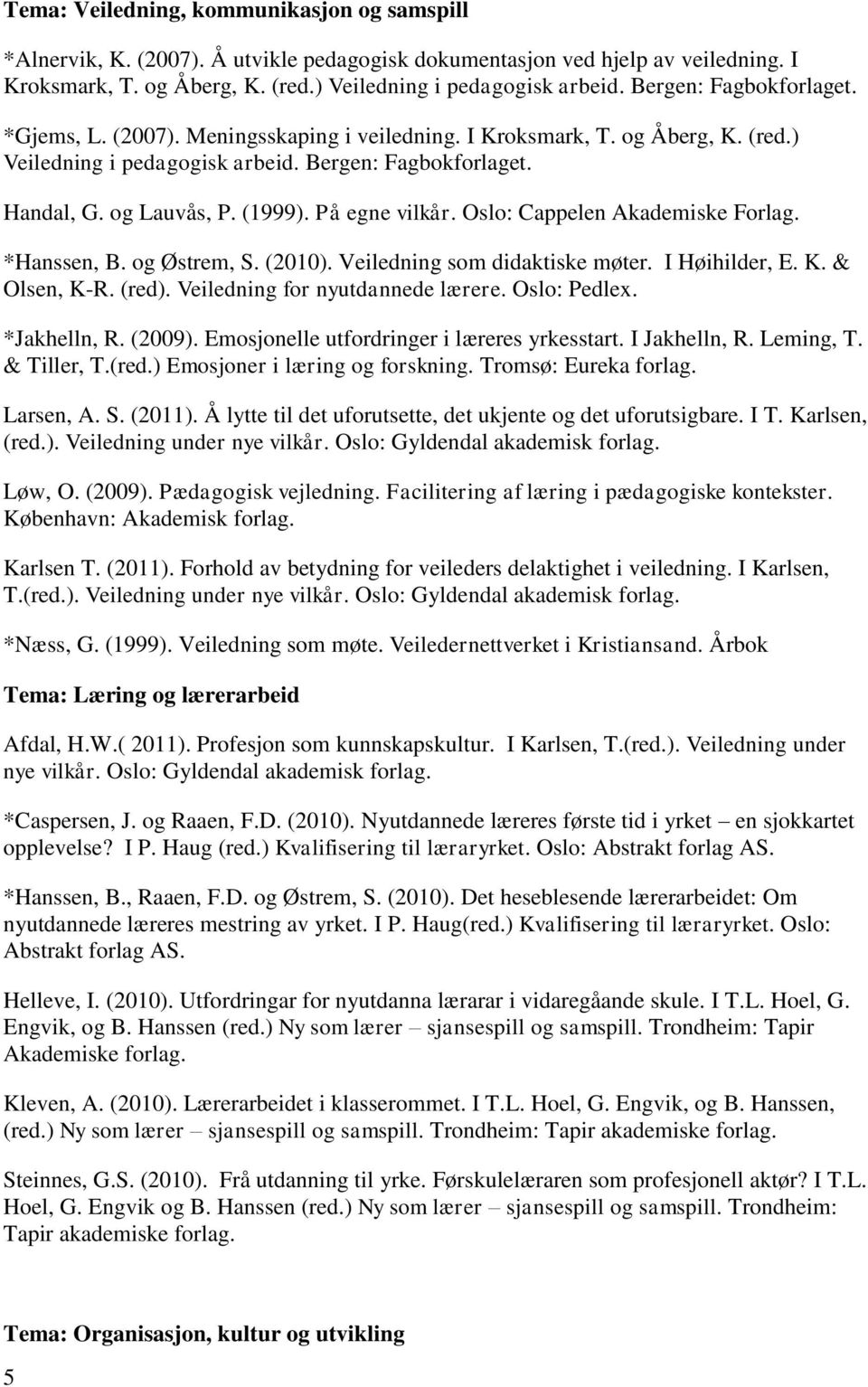 Tema: Veiledning, kommunikasjon og samspill

*Alnervik, K. (2007). Å utvikle pedagogisk dokumentasjon ved hjelp av veiledning. I Kroksmark, T. og Åberg, K. (red.) Veiledning i pedagogisk arbeid. Bergen: Fagbokforlaget.

*Gjems, L. (2007). Meningsskaping i veiledning. I Kroksmark, T. og Åberg, K. (red.) Veiledning i pedagogisk arbeid. Bergen: Fagbokforlaget.

Handal, G. og Lauvås, P. (1999). På egne vilkår. Oslo: Cappelen Akademiske Forlag.

*Hanssen, B. og Østrem, S. (2010). Veiledning som didaktiske møter. I Høihilder, E. K. & Olsen, K-R. (red). Veiledning for nyutdannede lærere. Oslo: Pedlex.

*Jakhelln, R. (2009). Emosjonelle utfordringer i læreres yrkesstart. I Jakhelln, R. Leming, T. & Tiller, T.(red.) Emosjoner i læring og forskning. Tromsø: Eureka forlag.

Larsen, A. S. (2011). Å lytte til det uforutsette, det ukjente og det uforutsigbare. I T. Karlsen, (red.). Veiledning under nye vilkår. Oslo: Gyldendal akademisk forlag.

Løw, O. (2009). Pædagogisk vejledning. Facilitering af læring i pædagogiske kontekster. København: Akademisk forlag.

Karlsen T. (2011). Forhold av betydning for veileders delaktighet i veiledning. I Karlsen, T.(red.). Veiledning under nye vilkår. Oslo: Gyldendal akademisk forlag.

*Næss, G. (1999). Veiledning som møte. Veiledernettverket i Kristiansand. Årbok

Tema: Læring og lærerarbeid

Afdal, H.W.( 2011). Profesjon som kunnskapskultur. I Karlsen, T.(red.). Veiledning under nye vilkår. Oslo: Gyldendal akademisk forlag.

*Caspersen, J. og Raaen, F.D. (2010). Nyutdannede læreres første tid i yrket – en sjokkartet opplevelse? I P. Haug (red.) Kvalifisering til læraryrket. Oslo: Abstrakt forlag AS.

*Hanssen, B., Raaen, F.D. og Østrem, S. (2010). Det heseblesende lærerarbeidet: Om nyutdannede læreres mestring av yrket. I P. Haug(red.) Kvalifisering til læraryrket. Oslo: Abstrakt forlag AS.

Helleve, I. (2010). Utfordringar for nyutdanna lærarar i vidaregåande skule. I T.L. Hoel, G. Engvik, og B. Hanssen (red.) Ny som lærer – sjansespill og samspill. Trondheim: Tapir Akademiske forlag.

Kleven, A. (2010). Lærerarbeidet i klasserommet. I T.L. Hoel, G. Engvik, og B. Hanssen, (red.) Ny som lærer – sjansespill og samspill. Trondheim: Tapir akademiske forlag.

Steinnes, G.S. (2010). Frå utdanning til yrke. Førskulelæraren som profesjonell aktør? I T.L. Hoel, G. Engvik og B. Hanssen (red.) Ny som lærer – sjansespill og samspill. Trondheim: Tapir akademiske forlag.

Tema: Organisasjon, kultur og utvikling

5